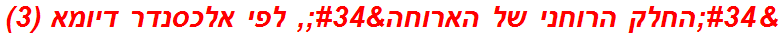 &#34;החלק הרוחני של הארוחה&#34;, לפי אלכסנדר דיומא (3)